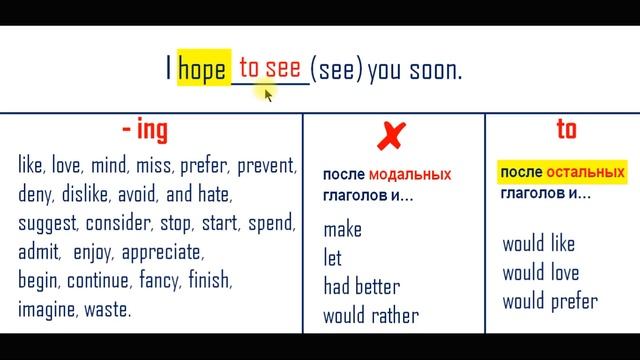 I hope to see (see) you soon.

| - ing | ✗ | to |
|---|---|---|
| like, love, mind, miss, prefer, prevent, deny, dislike, avoid, and hate, suggest, consider, stop, start, spend, admit, enjoy, appreciate, begin, continue, fancy, finish, imagine, waste. | после модальных глаголов и... make let had better would rather | после остальных глаголов и... would like would love would prefer |